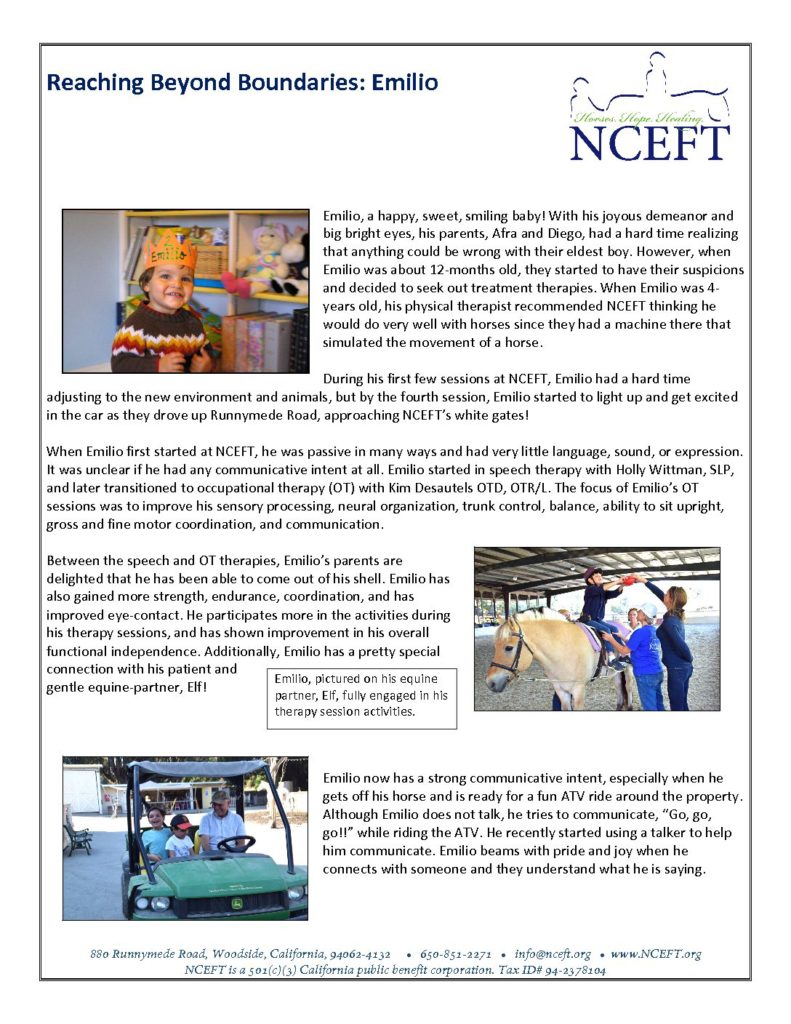 Reaching Beyond Boundaries: Emilio

Horses. Hope. Healing.
NCEFT

Emilio

Emilio, a happy, sweet, smiling baby! With his joyous demeanor and big bright eyes, his parents, Afra and Diego, had a hard time realizing that anything could be wrong with their eldest boy. However, when Emilio was about 12-months old, they started to have their suspicions and decided to seek out treatment therapies. When Emilio was 4-years old, his physical therapist recommended NCEFT thinking he would do very well with horses since they had a machine there that simulated the movement of a horse.

During his first few sessions at NCEFT, Emilio had a hard time adjusting to the new environment and animals, but by the fourth session, Emilio started to light up and get excited in the car as they drove up Runnymede Road, approaching NCEFT's white gates!

When Emilio first started at NCEFT, he was passive in many ways and had very little language, sound, or expression. It was unclear if he had any communicative intent at all. Emilio started in speech therapy with Holly Wittman, SLP, and later transitioned to occupational therapy (OT) with Kim Desautels OTD, OTR/L. The focus of Emilio's OT sessions was to improve his sensory processing, neural organization, trunk control, balance, ability to sit upright, gross and fine motor coordination, and communication.

Between the speech and OT therapies, Emilio's parents are delighted that he has been able to come out of his shell. Emilio has also gained more strength, endurance, coordination, and has improved eye-contact. He participates more in the activities during his therapy sessions, and has shown improvement in his overall functional independence. Additionally, Emilio has a pretty special connection with his patient and gentle equine-partner, Elf!

Emilio, pictured on his equine partner, Elf, fully engaged in his therapy session activities.

Emilio now has a strong communicative intent, especially when he gets off his horse and is ready for a fun ATV ride around the property. Although Emilio does not talk, he tries to communicate, "Go, go, go!!" while riding the ATV. He recently started using a talker to help him communicate. Emilio beams with pride and joy when he connects with someone and they understand what he is saying.

880 Runnymede Road, Woodside, California, 94062-4132 • 650-851-2271 • info@nceft.org • www.NCEFT.org
NCEFT is a 501(c)(3) California public benefit corporation. Tax ID# 94-2378104